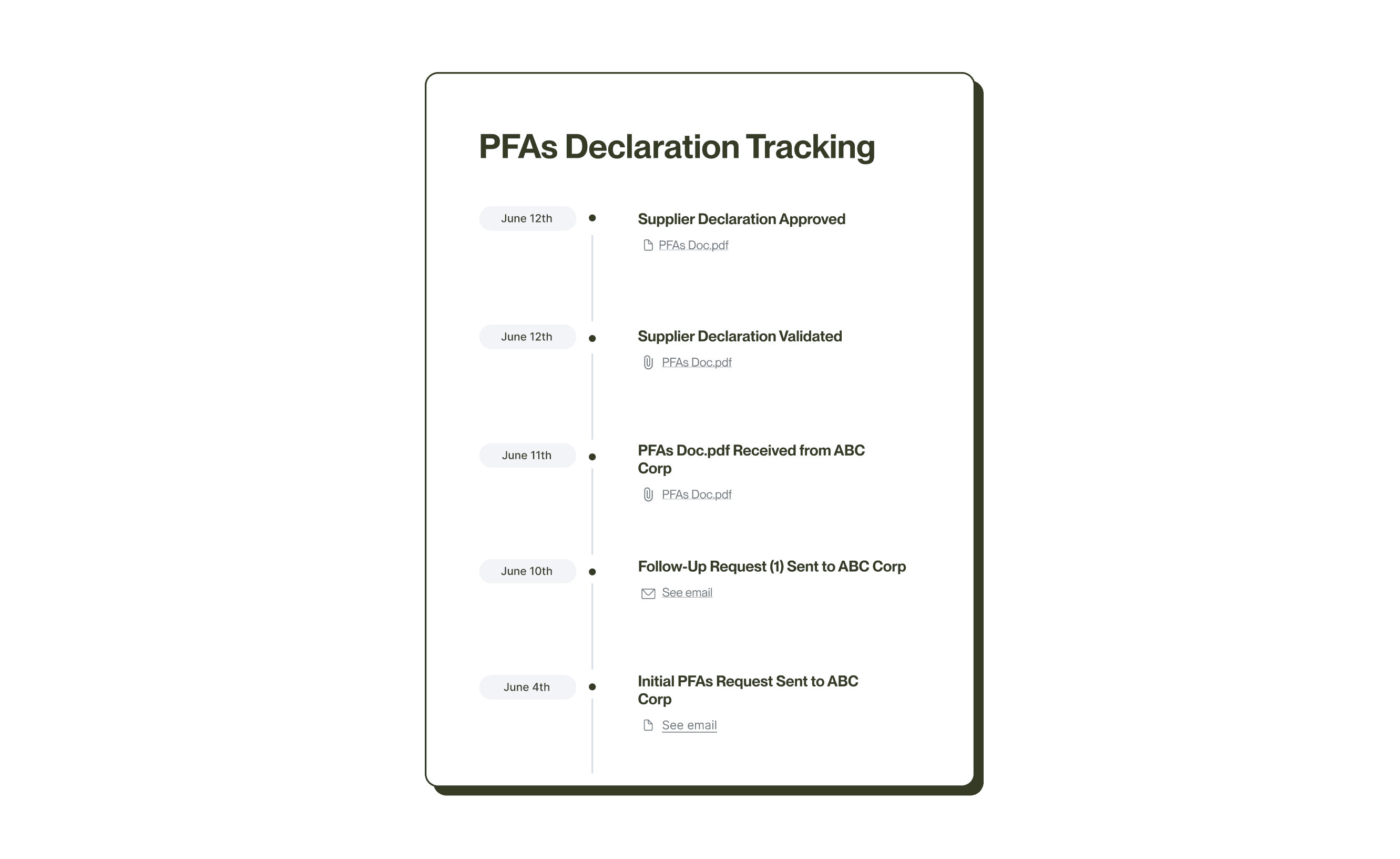 PFAs Declaration Tracking

June 12th

Supplier Declaration Approved

PFAs Doc.pdf

June 12th

Supplier Declaration Validated

PFAs Doc.pdf

June 11th

PFAs Doc.pdf Received from ABC Corp

PFAs Doc.pdf

June 10th

Follow-Up Request (1) Sent to ABC Corp

See email

June 4th

Initial PFAs Request Sent to ABC Corp

See email